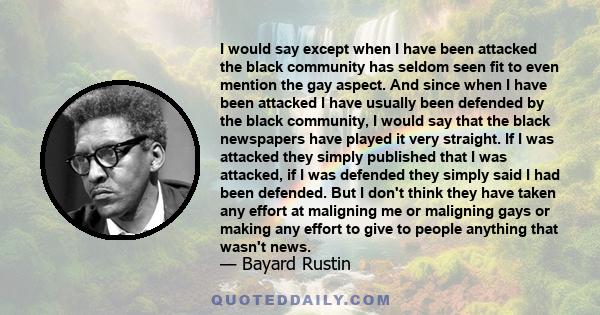 I would say except when I have been attacked the black community has seldom seen fit to even mention the gay aspect. And since when I have been attacked I have usually been defended by the black community, I would say that the black newspapers have played it very straight. If I was attacked they simply published that I was attacked, if I was defended they simply said I had been defended. But I don't think they have taken any effort at maligning me or maligning gays or making any effort to give to people anything that wasn't news.
— Bayard Rustin

QUOTEDDAILY.COM